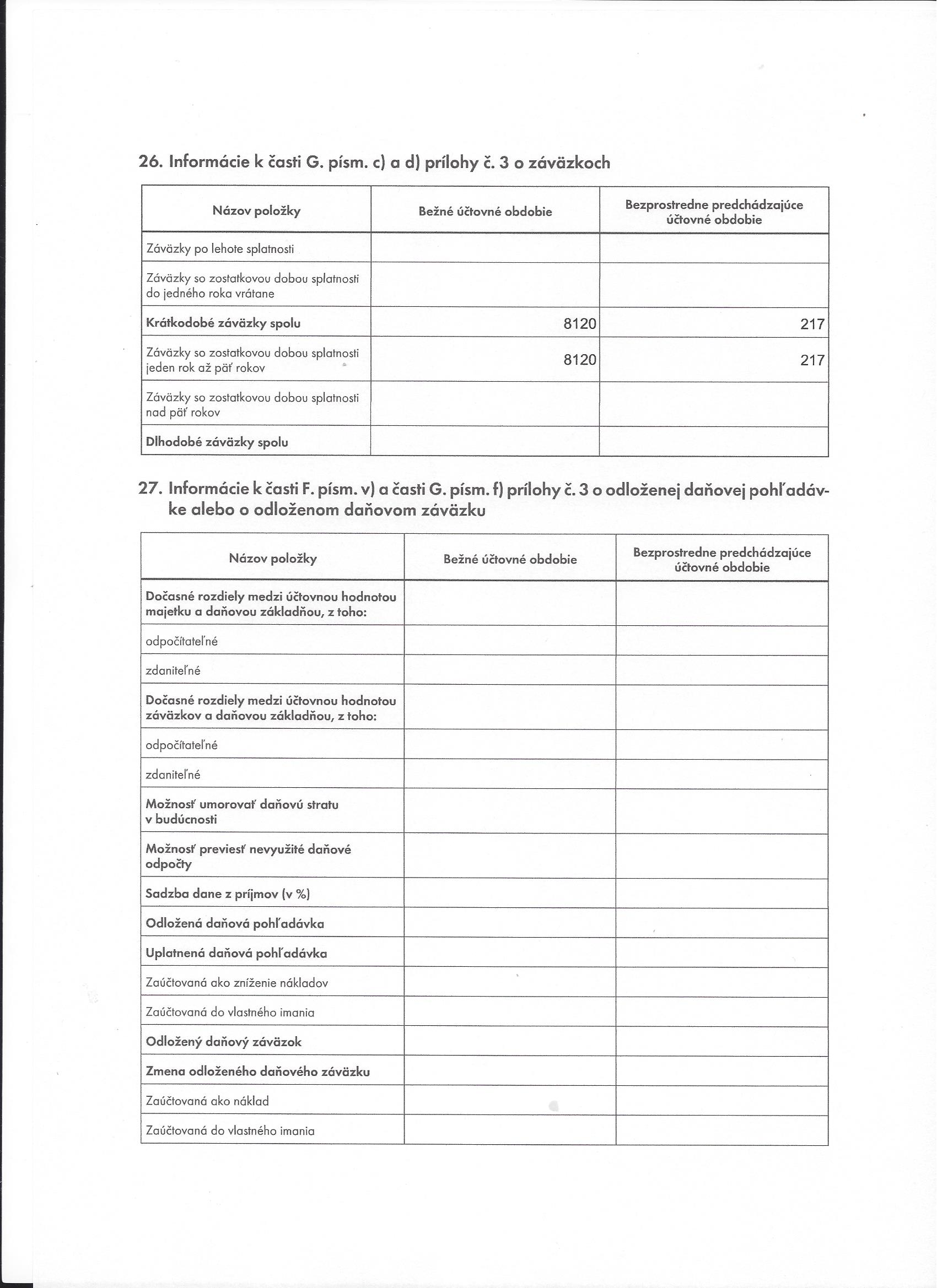 26. Informácie k časti G. písm. c) a d) prílohy č. 3 o záväzkoch

| Názov položky | Bežné účtovné obdobie | Bezprostredne predchádzajúce účtovné obdobie |
|---|---|---|
| Záväzky po lehote splatnosti | | |
| Záväzky so zostatkovou dobou splatnosti do jedného roka vrátane | | |
| Krátkodobé záväzky spolu | 8120 | 217 |
| Záväzky so zostatkovou dobou splatnosti jeden rok až päť rokov | 8120 | 217 |
| Záväzky so zostatkovou dobou splatnosti nad päť rokov | | |
| Dlhodobé záväzky spolu | | |

27. Informácie k časti F. písm. v) a časti G. písm. f) prílohy č. 3 o odloženej daňovej pohľadávke alebo o odloženom daňovom záväzku

| Názov položky | Bežné účtovné obdobie | Bezprostredne predchádzajúce účtovné obdobie |
|---|---|---|
| Dočasné rozdiely medzi účtovnou hodnotou majetku a daňovou základňou, z toho: | | |
| odpočítateľné | | |
| zdaniteľné | | |
| Dočasné rozdiely medzi účtovnou hodnotou záväzkov a daňovou základňou, z toho: | | |
| odpočítateľné | | |
| zdaniteľné | | |
| Možnosť umorovať daňovú stratu v budúcnosti | | |
| Možnosť previesť nevyužité daňové odpočty | | |
| Sadzba dane z príjmov (v %) | | |
| Odložená daňová pohľadávka | | |
| Uplatnená daňová pohľadávka | | |
| Zaúčtovaná ako zníženie nákladov | | |
| Zaúčtovaná do vlastného imania | | |
| Odložený daňový záväzok | | |
| Zmena odloženého daňového záväzku | | |
| Zaúčtovaná ako náklad | | |
| Zaúčtovaná do vlastného imania | | |